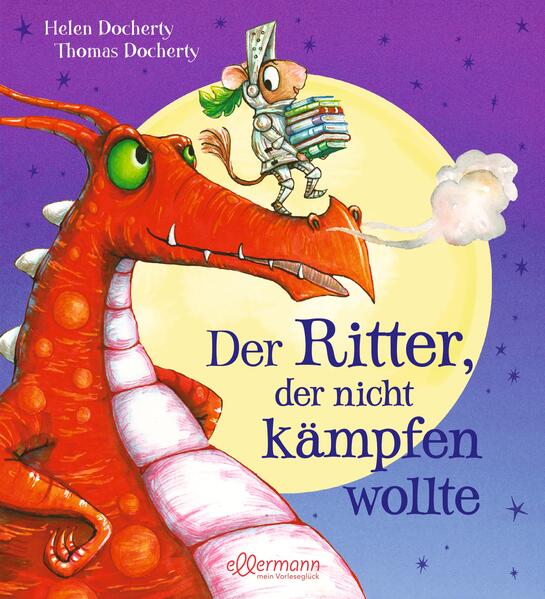 Helen Docherty
Thomas Docherty

Der Ritter, der nicht kämpfen wollte

ellermann
mein Vorleseglück